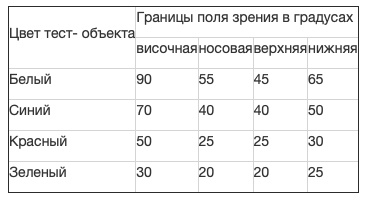 | Цвет тест- объекта | Границы поля зрения в градусах | | | |
|---|---|---|---|---|
| | височная | носовая | верхняя | нижняя |
| Белый | 90 | 55 | 45 | 65 |
| Синий | 70 | 40 | 40 | 50 |
| Красный | 50 | 25 | 25 | 30 |
| Зеленый | 30 | 20 | 20 | 25 |